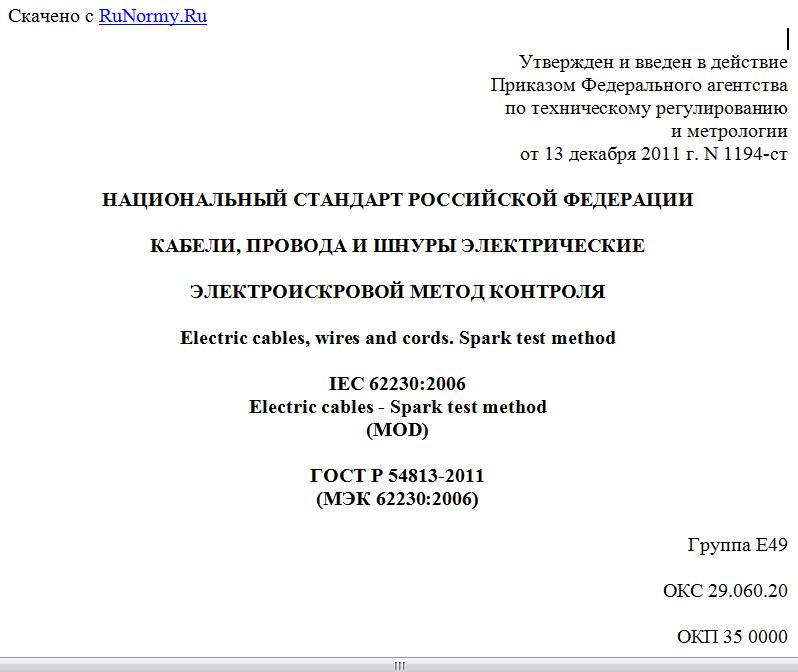 Скачено с RuNormy.Ru

Утвержден и введен в действие
Приказом Федерального агентства
по техническому регулированию
и метрологии
от 13 декабря 2011 г. N 1194-ст

НАЦИОНАЛЬНЫЙ СТАНДАРТ РОССИЙСКОЙ ФЕДЕРАЦИИ

КАБЕЛИ, ПРОВОДА И ШНУРЫ ЭЛЕКТРИЧЕСКИЕ

ЭЛЕКТРОИСКРОВОЙ МЕТОД КОНТРОЛЯ

Electric cables, wires and cords. Spark test method

IEC 62230:2006
Electric cables - Spark test method
(MOD)

ГОСТ Р 54813-2011
(МЭК 62230:2006)

Группа Е49

ОКС 29.060.20

ОКП 35 0000